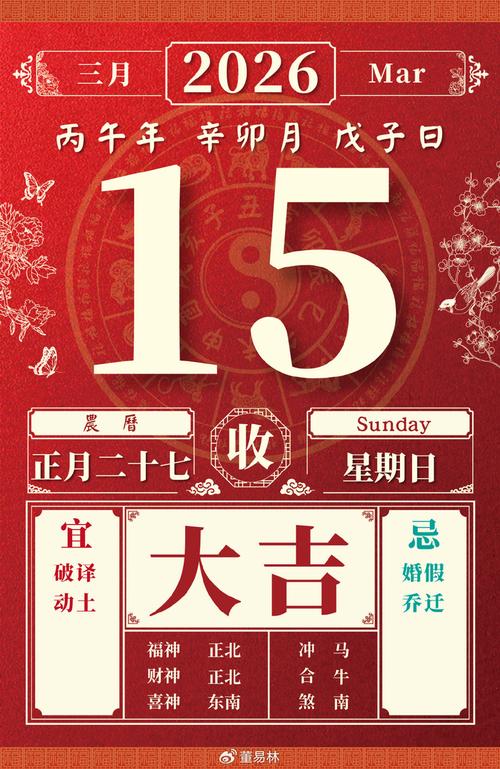 三月 2026 Mar

丙午年 辛卯月 戊子日

15

農曆

正月二十七

收

Sunday

星期日

宜
破译
动土

大吉

忌
婚假
乔迁

福神 正北
财神 正北
喜神 东南

冲 马
合 牛
煞 南

董易林